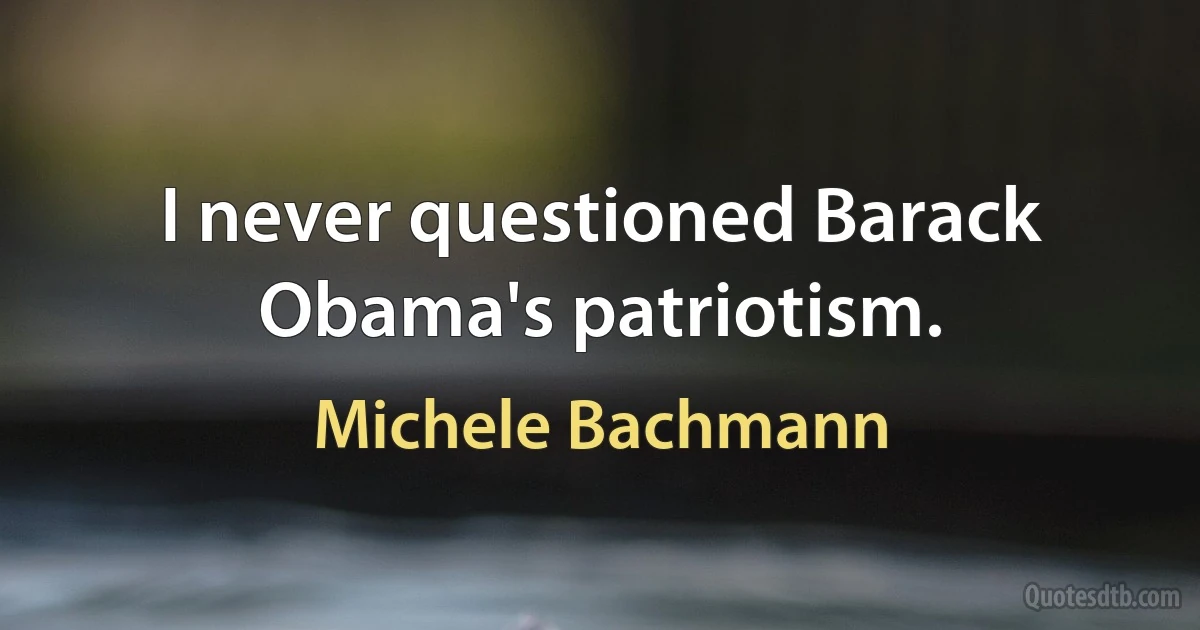 I never questioned Barack Obama's patriotism.

Michele Bachmann

Quotesdtb.com